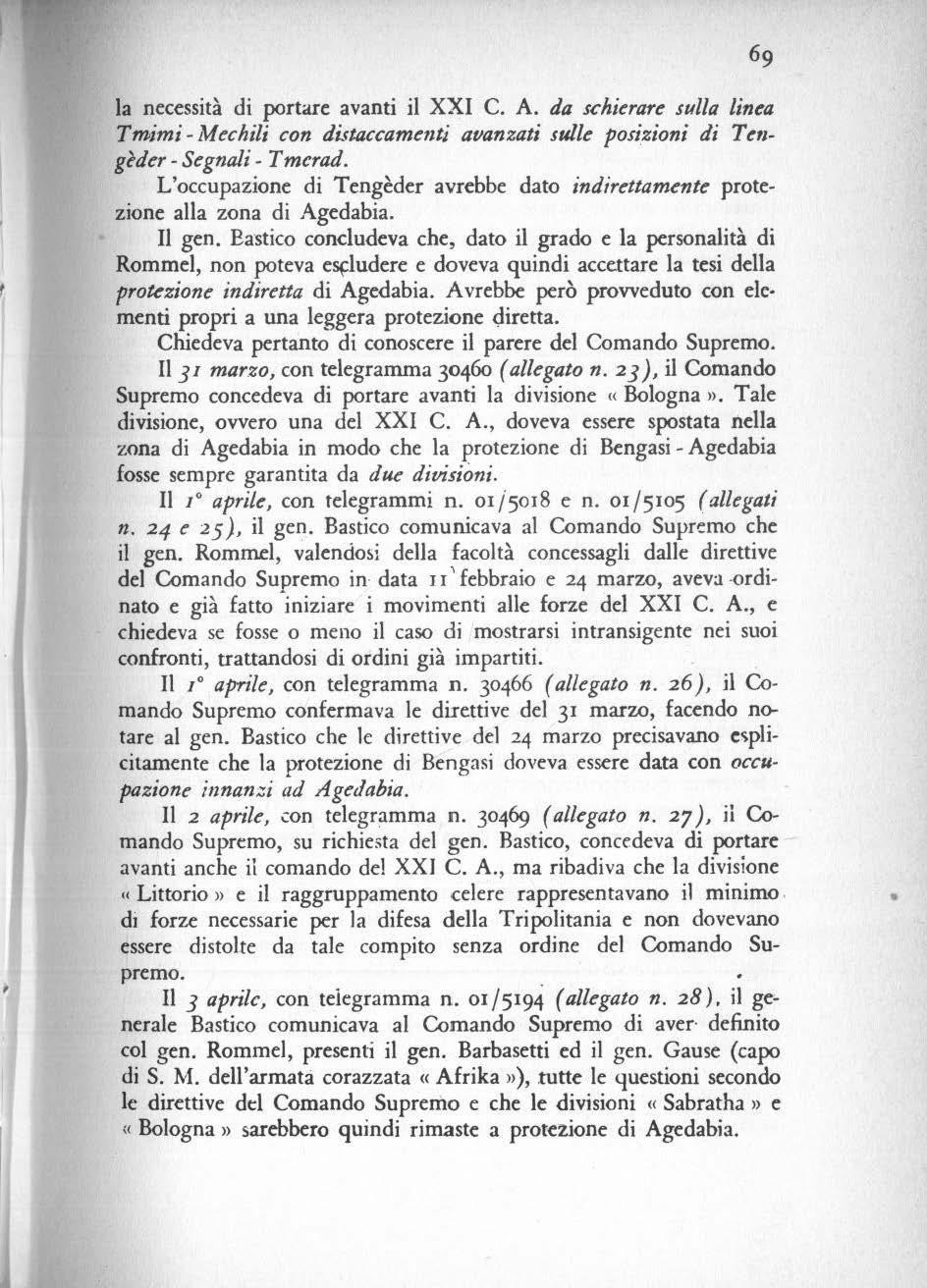 69

la necessità di portare avanti il XXI C. A. da schierare sulla linea Tmimi - Mechili con distaccamenti avanzati sulle posizioni di Tengèder - Segnali - Tmerad.

L'occupazione di Tengèder avrebbe dato indirettamente protezione alla zona di Agedabia.

Il gen. Bastico concludeva che, dato il grado e la personalità di Rommel, non poteva escludere e doveva quindi accettare la tesi della protezione indiretta di Agedabia. Avrebbe però provveduto con elementi propri a una leggera protezione diretta.

Chiedeva pertanto di conoscere il parere del Comando Supremo.

Il 31 marzo, con telegramma 30460 (allegato n. 23), il Comando Supremo concedeva di portare avanti la divisione « Bologna ». Tale divisione, ovvero una del XXI C. A., doveva essere spostata nella zona di Agedabia in modo che la protezione di Bengasi - Agedabia fosse sempre garantita da due divisioni.

Il 1° aprile, con telegrammi n. 01/5018 e n. 01/5105 (allegati n. 24 e 25), il gen. Bastico comunicava al Comando Supremo che il gen. Rommel, valendosi della facoltà concessagli dalle direttive del Comando Supremo in data 11 febbraio e 24 marzo, aveva ordinato e già fatto iniziare i movimenti alle forze del XXI C. A., e chiedeva se fosse o meno il caso di mostrarsi intransigente nei suoi confronti, trattandosi di ordini già impartiti.

Il 1° aprile, con telegramma n. 30466 (allegato n. 26), il Comando Supremo confermava le direttive del 31 marzo, facendo notare al gen. Bastico che le direttive del 24 marzo precisavano esplicitamente che la protezione di Bengasi doveva essere data con occupazione innanzi ad Agedabia.

Il 2 aprile, con telegramma n. 30469 (allegato n. 27), il Comando Supremo, su richiesta del gen. Bastico, concedeva di portare avanti anche il comando del XXI C. A., ma ribadiva che la divisione « Littorio » e il raggruppamento celere rappresentavano il minimo di forze necessarie per la difesa della Tripolitania e non dovevano essere distolte da tale compito senza ordine del Comando Supremo.

Il 3 aprile, con telegramma n. 01/5194 (allegato n. 28), il generale Bastico comunicava al Comando Supremo di aver definito col gen. Rommel, presenti il gen. Barbasetti ed il gen. Gause (capo di S. M. dell'armata corazzata « Afrika »), tutte le questioni secondo le direttive del Comando Supremo e che le divisioni « Sabratha » e « Bologna » sarebbero quindi rimaste a protezione di Agedabia.